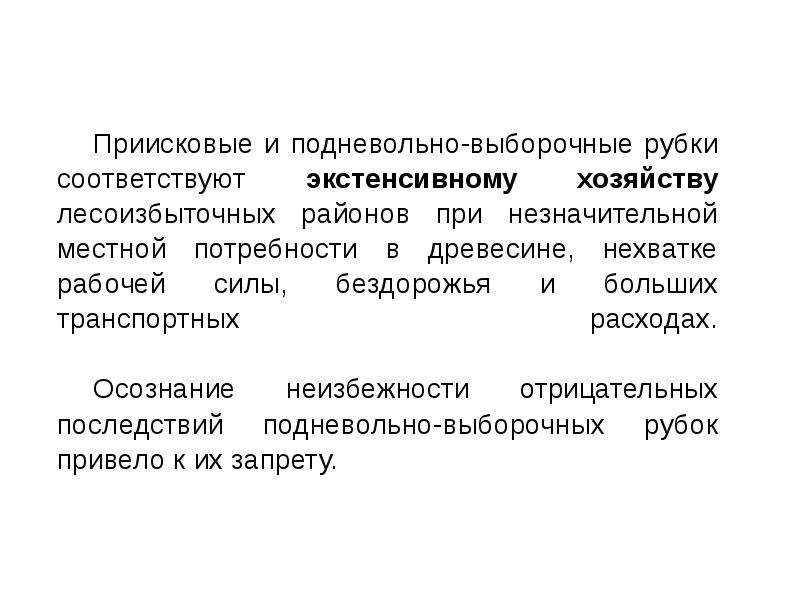 Приисковые и подневольно-выборочные рубки соответствуют экстенсивному хозяйству лесоизбыточных районов при незначительной местной потребности в древесине, нехватке рабочей силы, бездорожья и больших транспортных расходах.

Осознание неизбежности отрицательных последствий подневольно-выборочных рубок привело к их запрету.